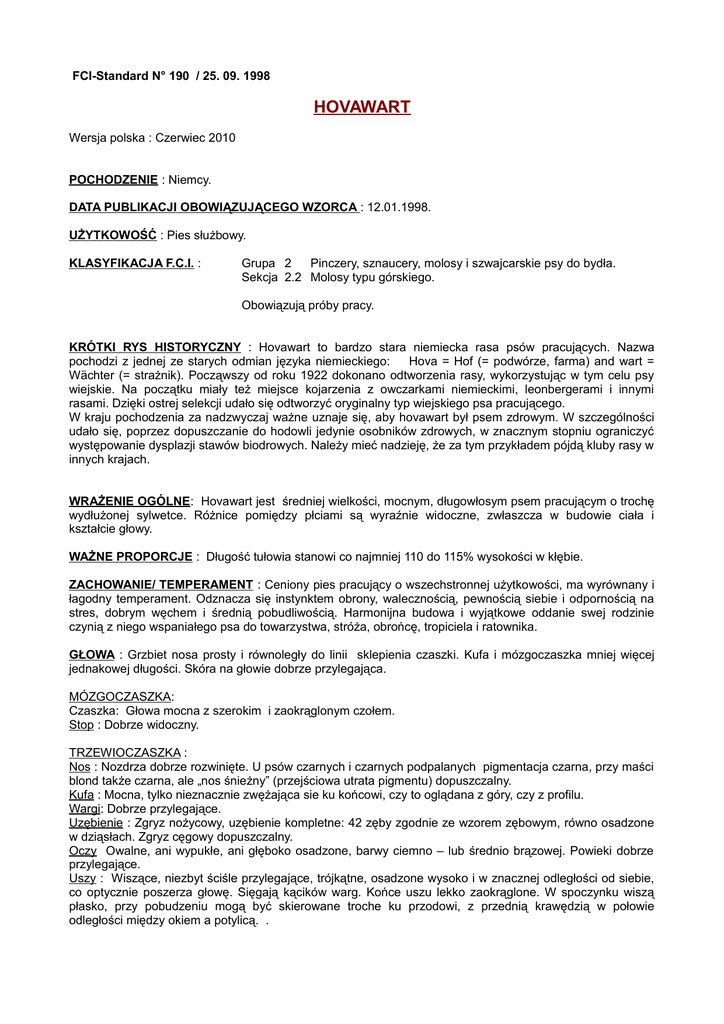 FCI-Standard N° 190 / 25. 09. 1998

HOVAWART

Wersja polska : Czerwiec 2010

POCHODZENIE : Niemcy.

DATA PUBLIKACJI OBOWIĄZUJĄCEGO WZORCA : 12.01.1998.

UŻYTKOWOŚĆ : Pies służbowy.

KLASYFIKACJA F.C.I. : Grupa 2 Pinczery, sznaucery, molosy i szwajcarskie psy do bydła.
Sekcja 2.2 Molosy typu górskiego.

Obowiązują próby pracy.

KRÓTKI RYS HISTORYCZNY : Hovawart to bardzo stara niemiecka rasa psów pracujących. Nazwa pochodzi z jednej ze starych odmian języka niemieckiego: Hova = Hof (= podwórze, farma) and wart = Wächter (= strażnik). Począwszy od roku 1922 dokonano odtworzenia rasy, wykorzystując w tym celu psy wiejskie. Na początku miały też miejsce kojarzenia z owczarkami niemieckimi, leonbergerami i innymi rasami. Dzięki ostrej selekcji udało się odtworzyć oryginalny typ wiejskiego psa pracującego.
W kraju pochodzenia za nadzwyczaj ważne uznaje się, aby hovawart był psem zdrowym. W szczególności udało się, poprzez dopuszczanie do hodowli jedynie osobników zdrowych, w znacznym stopniu ograniczyć występowanie dysplazji stawów biodrowych. Należy mieć nadzieję, że za tym przykładem pójdą kluby rasy w innych krajach.

WRAŻENIE OGÓLNE: Hovawart jest średniej wielkości, mocnym, długowłosym psem pracującym o trochę wydłużonej sylwetce. Różnice pomiędzy płciami są wyraźnie widoczne, zwłaszcza w budowie ciała i kształcie głowy.

WAŻNE PROPORCJE : Długość tułowia stanowi co najmniej 110 do 115% wysokości w kłębie.

ZACHOWANIE/ TEMPERAMENT : Ceniony pies pracujący o wszechstronnej użytkowości, ma wyrównany i łagodny temperament. Odznacza się instynktem obrony, walecznością, pewnością siebie i odpornością na stres, dobrym węchem i średnią pobudliwością. Harmonijna budowa i wyjątkowe oddanie swej rodzinie czynią z niego wspaniałego psa do towarzystwa, stróża, obrońcę, tropiciela i ratownika.

GŁOWA : Grzbiet nosa prosty i równoległy do linii sklepienia czaszki. Kufa i mózgoczaszka mniej więcej jednakowej długości. Skóra na głowie dobrze przylegająca.

MÓZGOCZASZKA:
Czaszka: Głowa mocna z szerokim i zaokrąglonym czołem.
Stop : Dobrze widoczny.

TRZEWIOCZASZKA :
Nos : Nozdrza dobrze rozwinięte. U psów czarnych i czarnych podpalanych pigmentacja czarna, przy maści blond także czarna, ale „nos śnieżny" (przejściowa utrata pigmentu) dopuszczalny.
Kufa : Mocna, tylko nieznacznie zwężająca sie ku końcowi, czy to oglądana z góry, czy z profilu.
Wargi: Dobrze przylegające.
Uzębienie : Zgryz nożycowy, uzębienie kompletne: 42 zęby zgodnie ze wzorem zębowym, równo osadzone w dziąsłach. Zgryz cęgowy dopuszczalny.
Oczy Owalne, ani wypukłe, ani głęboko osadzone, barwy ciemno – lub średnio brązowej. Powieki dobrze przylegające.
Uszy : Wiszące, niezbyt ściśle przylegające, trójkątne, osadzone wysoko i w znacznej odległości od siebie, co optycznie poszerza głowę. Sięgają kącików warg. Końce uszu lekko zaokrąglone. W spoczynku wiszą płasko, przy pobudzeniu mogą być skierowane troche ku przodowi, z przednią krawędzią w połowie odległości między okiem a potylicą. .